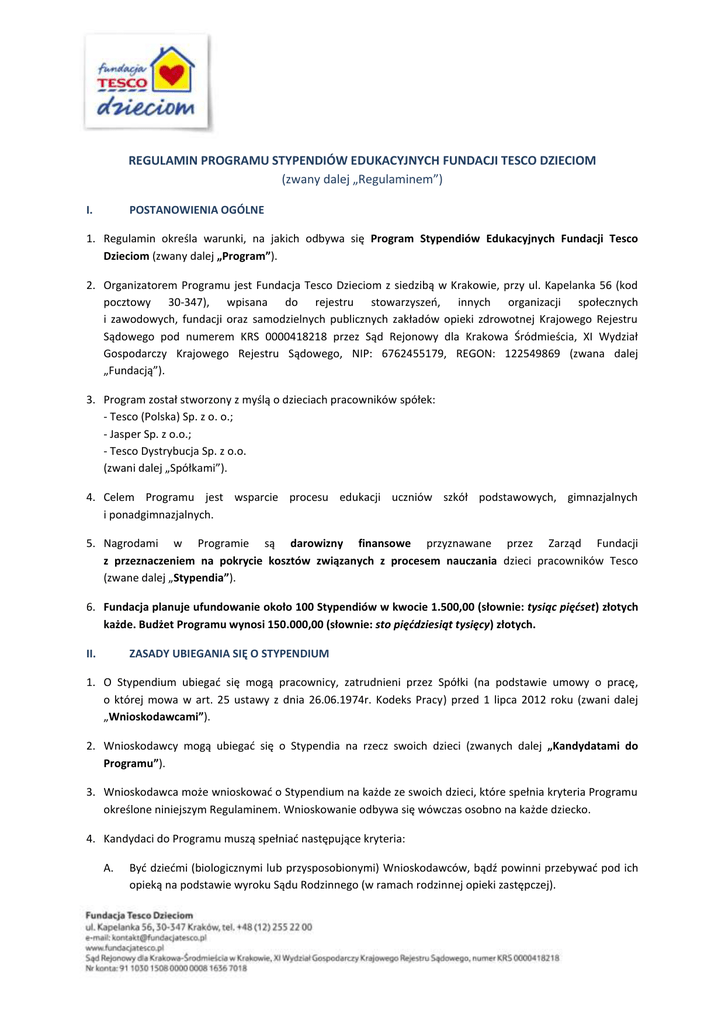 fundacja TESCO dzieciom

REGULAMIN PROGRAMU STYPENDIÓW EDUKACYJNYCH FUNDACJI TESCO DZIECIOM
(zwany dalej „Regulaminem”)

I. POSTANOWIENIA OGÓLNE

1. Regulamin określa warunki, na jakich odbywa się Program Stypendiów Edukacyjnych Fundacji Tesco Dzieciom (zwany dalej „Program”).

2. Organizatorem Programu jest Fundacja Tesco Dzieciom z siedzibą w Krakowie, przy ul. Kapelanka 56 (kod pocztowy 30-347), wpisana do rejestru stowarzyszeń, innych organizacji społecznych i zawodowych, fundacji oraz samodzielnych publicznych zakładów opieki zdrowotnej Krajowego Rejestru Sądowego pod numerem KRS 0000418218 przez Sąd Rejonowy dla Krakowa Śródmieścia, XI Wydział Gospodarczy Krajowego Rejestru Sądowego, NIP: 6762455179, REGON: 122549869 (zwana dalej „Fundacją”).

3. Program został stworzony z myślą o dzieciach pracowników spółek:
- Tesco (Polska) Sp. z o. o.;
- Jasper Sp. z o.o.;
- Tesco Dystrybucja Sp. z o.o.
(zwani dalej „Spółkami”).

4. Celem Programu jest wsparcie procesu edukacji uczniów szkół podstawowych, gimnazjalnych i ponadgimnazjalnych.

5. Nagrodami w Programie są darowizny finansowe przyznawane przez Zarząd Fundacji z przeznaczeniem na pokrycie kosztów związanych z procesem nauczania dzieci pracowników Tesco (zwane dalej „Stypendia”).

6. Fundacja planuje ufundowanie około 100 Stypendiów w kwocie 1.500,00 (słownie: tysiąc pięćset) złotych każde. Budżet Programu wynosi 150.000,00 (słownie: sto pięćdziesiąt tysięcy) złotych.

II. ZASADY UBIEGANIA SIĘ O STYPENDIUM

1. O Stypendium ubiegać się mogą pracownicy, zatrudnieni przez Spółki (na podstawie umowy o pracę, o której mowa w art. 25 ustawy z dnia 26.06.1974r. Kodeks Pracy) przed 1 lipca 2012 roku (zwani dalej „Wnioskodawcami”).

2. Wnioskodawcy mogą ubiegać się o Stypendia na rzecz swoich dzieci (zwanych dalej „Kandydatami do Programu”).

3. Wnioskodawca może wnioskować o Stypendium na każde ze swoich dzieci, które spełnia kryteria Programu określone niniejszym Regulaminem. Wnioskowanie odbywa się wówczas osobno na każde dziecko.

4. Kandydaci do Programu muszą spełniać następujące kryteria:

A. Być dziećmi (biologicznymi lub przysposobionymi) Wnioskodawców, bądź powinni przebywać pod ich opieką na podstawie wyroku Sądu Rodzinnego (w ramach rodzinnej opieki zastępczej).

Fundacja Tesco Dzieciom
ul. Kapelanka 56, 30-347 Kraków, tel. +48 (12) 255 22 00
e-mail: kontakt@fundacjatesco.pl
www.fundacjatesco.pl
Sąd Rejonowy dla Krakowa-Śródmieścia w Krakowie, XI Wydział Gospodarczy Krajowego Rejestru Sądowego, numer KRS 0000418218
Nr konta: 91 1030 1508 0000 0008 1636 7018